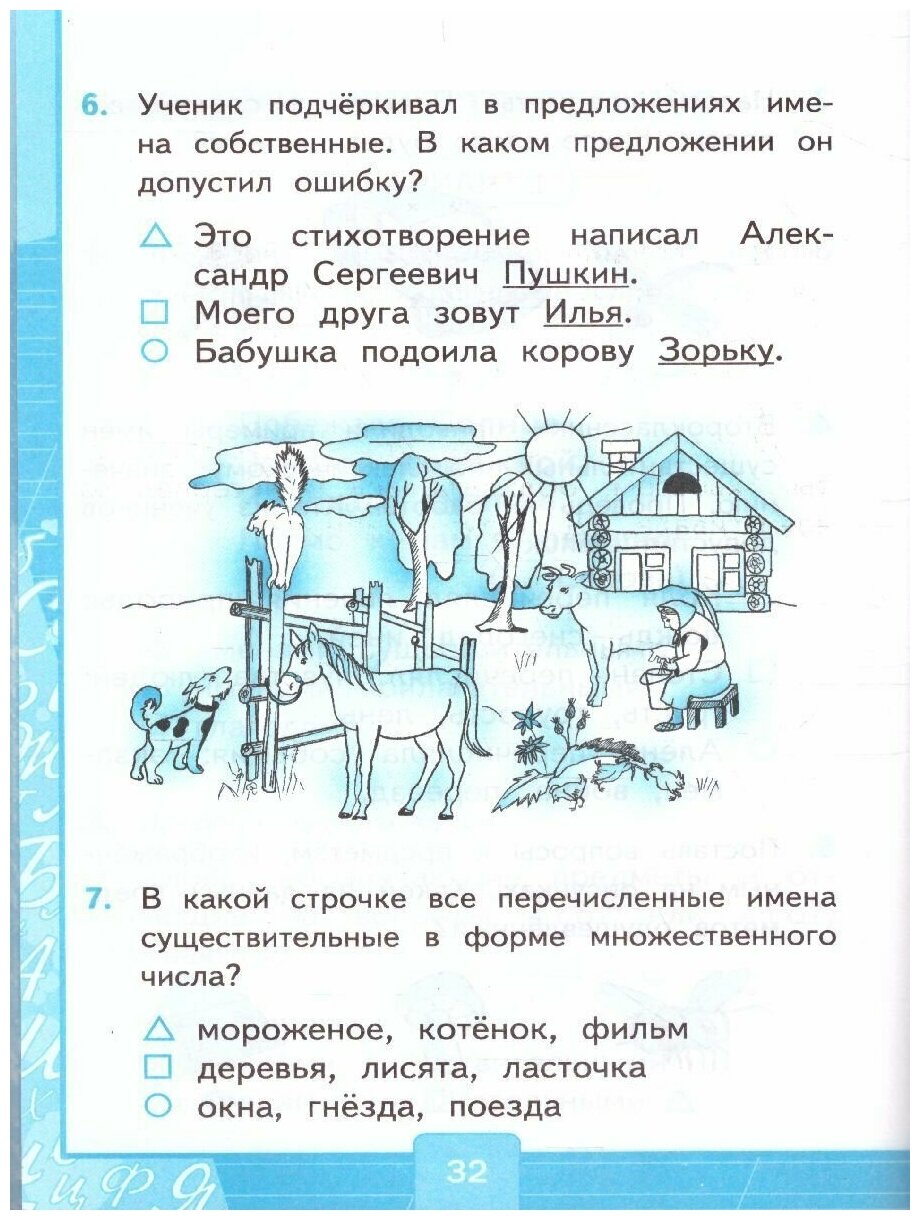 6. Ученик подчёркивал в предложениях имена собственные. В каком предложении он допустил ошибку?

△ Это стихотворение написал Александр Сергеевич Пушкин.
□ Моего друга зовут Илья.
○ Бабушка подоила корову Зорьку.

7. В какой строчке все перечисленные имена существительные в форме множественного числа?

△ мороженое, котёнок, фильм
□ деревья, лисята, ласточка
○ окна, гнёзда, поезда

32